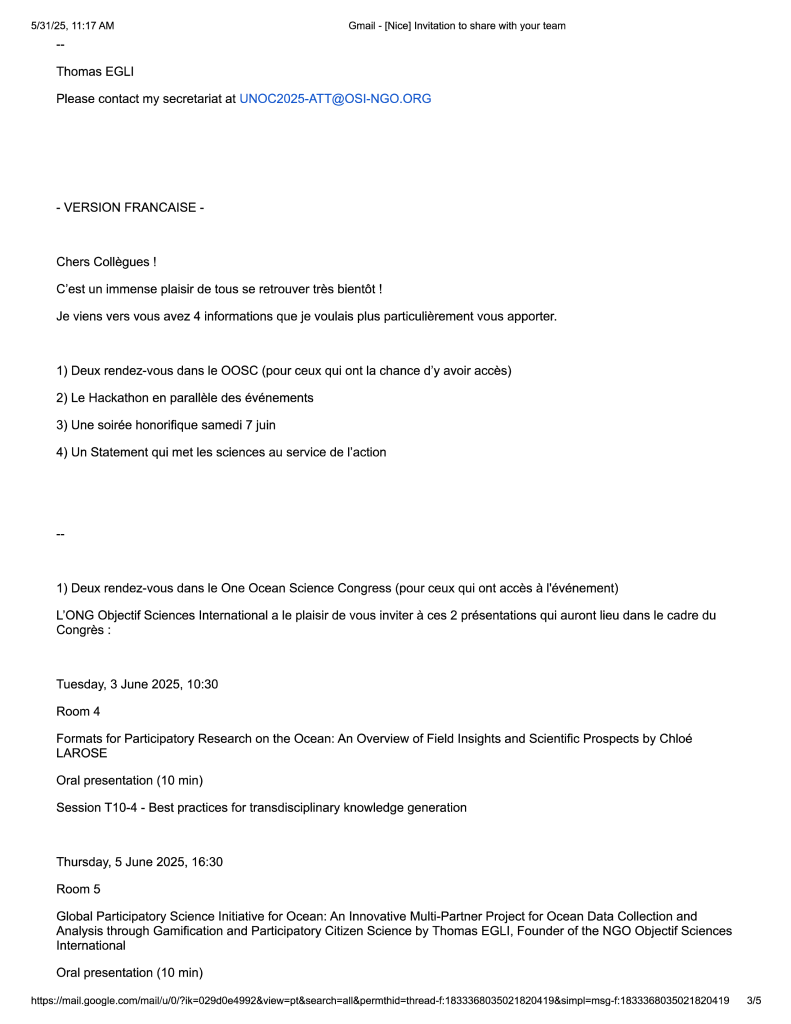 5/31/25, 11:17 AM Gmail - [Nice] Invitation to share with your team

--

Thomas EGLI

Please contact my secretariat at UNOC2025-ATT@OSI-NGO.ORG

- VERSION FRANCAISE -

Chers Collègues !

C'est un immense plaisir de tous se retrouver très bientôt !

Je viens vers vous avez 4 informations que je voulais plus particulièrement vous apporter.

1) Deux rendez-vous dans le OOSC (pour ceux qui ont la chance d'y avoir accès)

2) Le Hackathon en parallèle des événements

3) Une soirée honorifique samedi 7 juin

4) Un Statement qui met les sciences au service de l'action

--

1) Deux rendez-vous dans le One Ocean Science Congress (pour ceux qui ont accès à l'événement)

L'ONG Objectif Sciences International a le plaisir de vous inviter à ces 2 présentations qui auront lieu dans le cadre du Congrès :

Tuesday, 3 June 2025, 10:30

Room 4

Formats for Participatory Research on the Ocean: An Overview of Field Insights and Scientific Prospects by Chloé LAROSE

Oral presentation (10 min)

Session T10-4 - Best practices for transdisciplinary knowledge generation

Thursday, 5 June 2025, 16:30

Room 5

Global Participatory Science Initiative for Ocean: An Innovative Multi-Partner Project for Ocean Data Collection and Analysis through Gamification and Participatory Citizen Science by Thomas EGLI, Founder of the NGO Objectif Sciences International

Oral presentation (10 min)

https://mail.google.com/mail/u/0/?ik=029d0e4992&view=pt&search=all&permthid=thread-f:1833368035021820419&simpl=msg-f:1833368035021820419 3/5